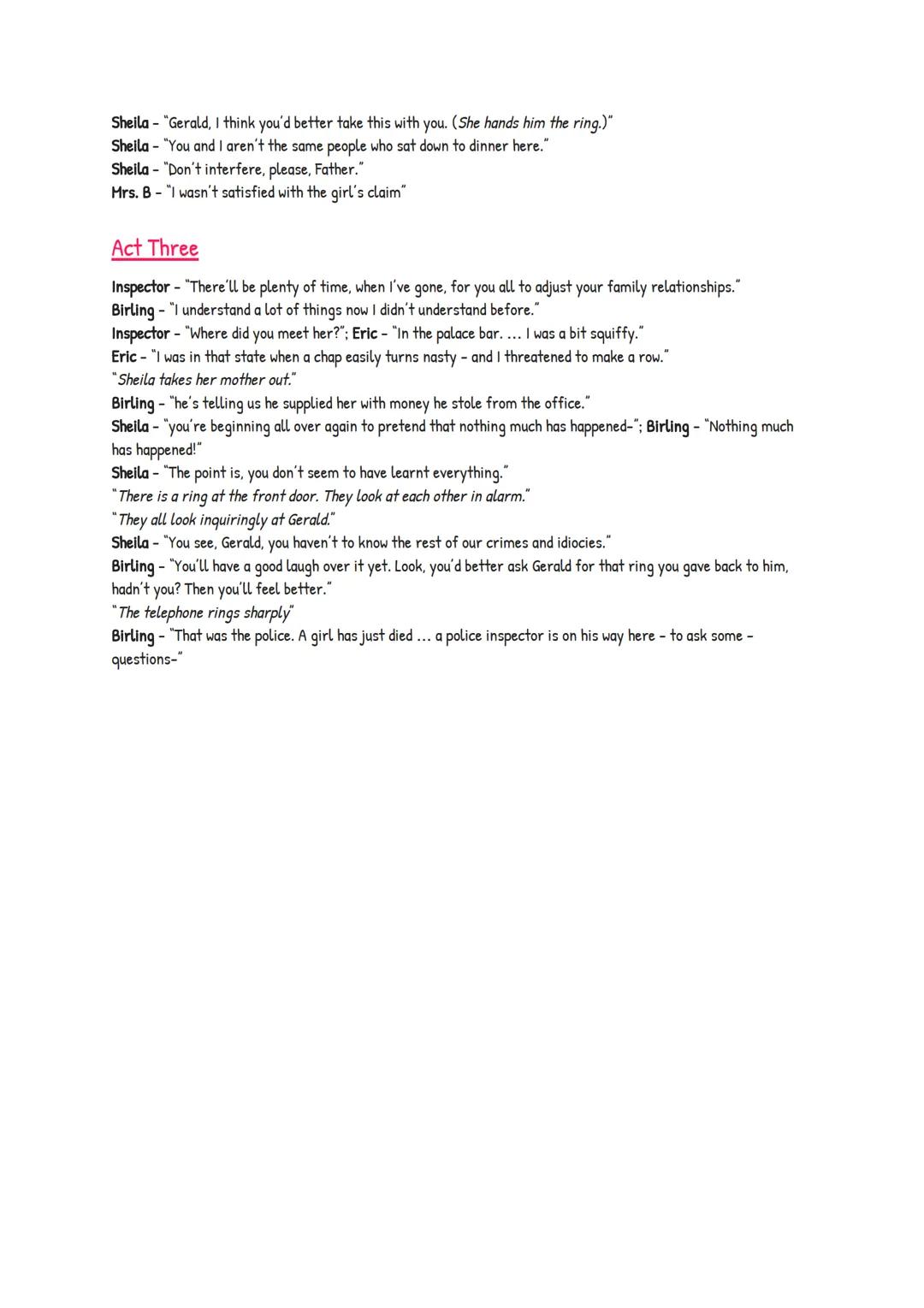 Sheila – "Gerald, I think you'd better take this with you. (She hands him the ring.)"
Sheila – "You and I aren't the same people who sat down to dinner here."
Sheila – "Don't interfere, please, Father."
Mrs. B – "I wasn't satisfied with the girl's claim"

Act Three

Inspector – "There'll be plenty of time, when I've gone, for you all to adjust your family relationships."
Birling – "I understand a lot of things now I didn't understand before."
Inspector – "Where did you meet her?"; Eric – "In the palace bar. … I was a bit squiffy."
Eric – "I was in that state when a chap easily turns nasty – and I threatened to make a row."
"Sheila takes her mother out."
Birling – "he's telling us he supplied her with money he stole from the office."
Sheila – "you're beginning all over again to pretend that nothing much has happened–"; Birling – "Nothing much has happened!"
Sheila – "The point is, you don't seem to have learnt everything."
"There is a ring at the front door. They look at each other in alarm."
"They all look inquiringly at Gerald."
Sheila – "You see, Gerald, you haven't to know the rest of our crimes and idiocies."
Birling – "You'll have a good laugh over it yet. Look, you'd better ask Gerald for that ring you gave back to him, hadn't you? Then you'll feel better."
"The telephone rings sharply"
Birling – "That was the police. A girl has just died … a police inspector is on his way here – to ask some – questions–"